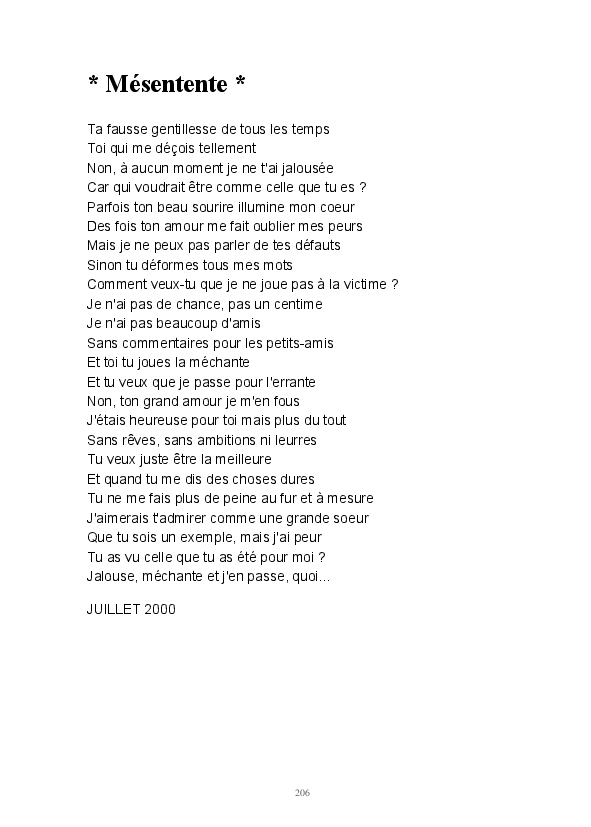 * Mésentente *

Ta fausse gentillesse de tous les temps
Toi qui me déçois tellement
Non, à aucun moment je ne t'ai jalousée
Car qui voudrait être comme celle que tu es ?
Parfois ton beau sourire illumine mon coeur
Des fois ton amour me fait oublier mes peurs
Mais je ne peux pas parler de tes défauts
Sinon tu déformes tous mes mots
Comment veux-tu que je ne joue pas à la victime ?
Je n'ai pas de chance, pas un centime
Je n'ai pas beaucoup d'amis
Sans commentaires pour les petits-amis
Et toi tu joues la méchante
Et tu veux que je passe pour l'errante
Non, ton grand amour je m'en fous
J'étais heureuse pour toi mais plus du tout
Sans rêves, sans ambitions ni leurres
Tu veux juste être la meilleure
Et quand tu me dis des choses dures
Tu ne me fais plus de peine au fur et à mesure
J'aimerais t'admirer comme une grande soeur
Que tu sois un exemple, mais j'ai peur
Tu as vu celle que tu as été pour moi ?
Jalouse, méchante et j'en passe, quoi...

JUILLET 2000

206